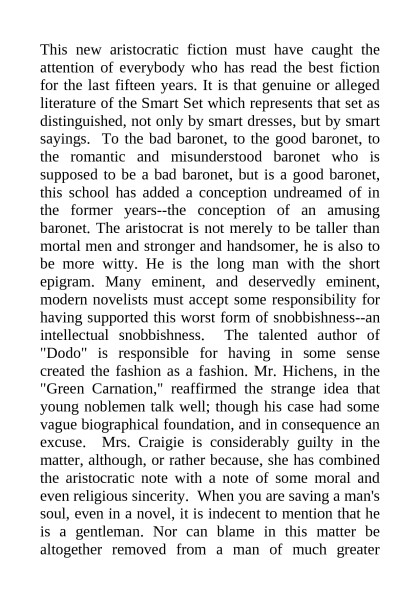 This new aristocratic fiction must have caught the attention of everybody who has read the best fiction for the last fifteen years. It is that genuine or alleged literature of the Smart Set which represents that set as distinguished, not only by smart dresses, but by smart sayings. To the bad baronet, to the good baronet, to the romantic and misunderstood baronet who is supposed to be a bad baronet, but is a good baronet, this school has added a conception undreamed of in the former years--the conception of an amusing baronet. The aristocrat is not merely to be taller than mortal men and stronger and handsomer, he is also to be more witty. He is the long man with the short epigram. Many eminent, and deservedly eminent, modern novelists must accept some responsibility for having supported this worst form of snobbishness--an intellectual snobbishness. The talented author of "Dodo" is responsible for having in some sense created the fashion as a fashion. Mr. Hichens, in the "Green Carnation," reaffirmed the strange idea that young noblemen talk well; though his case had some vague biographical foundation, and in consequence an excuse. Mrs. Craigie is considerably guilty in the matter, although, or rather because, she has combined the aristocratic note with a note of some moral and even religious sincerity. When you are saving a man's soul, even in a novel, it is indecent to mention that he is a gentleman. Nor can blame in this matter be altogether removed from a man of much greater